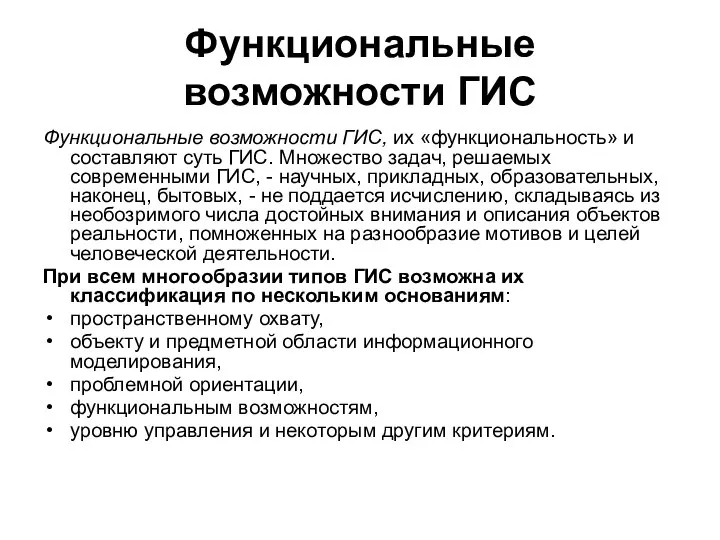 Функциональные возможности ГИС

Функциональные возможности ГИС, их «функциональность» и составляют суть ГИС. Множество задач, решаемых современными ГИС, - научных, прикладных, образовательных, наконец, бытовых, - не поддается исчислению, складываясь из необозримого числа достойных внимания и описания объектов реальности, помноженных на разнообразие мотивов и целей человеческой деятельности.

При всем многообразии типов ГИС возможна их классификация по нескольким основаниям:
• пространственному охвату,
• объекту и предметной области информационного моделирования,
• проблемной ориентации,
• функциональным возможностям,
• уровню управления и некоторым другим критериям.